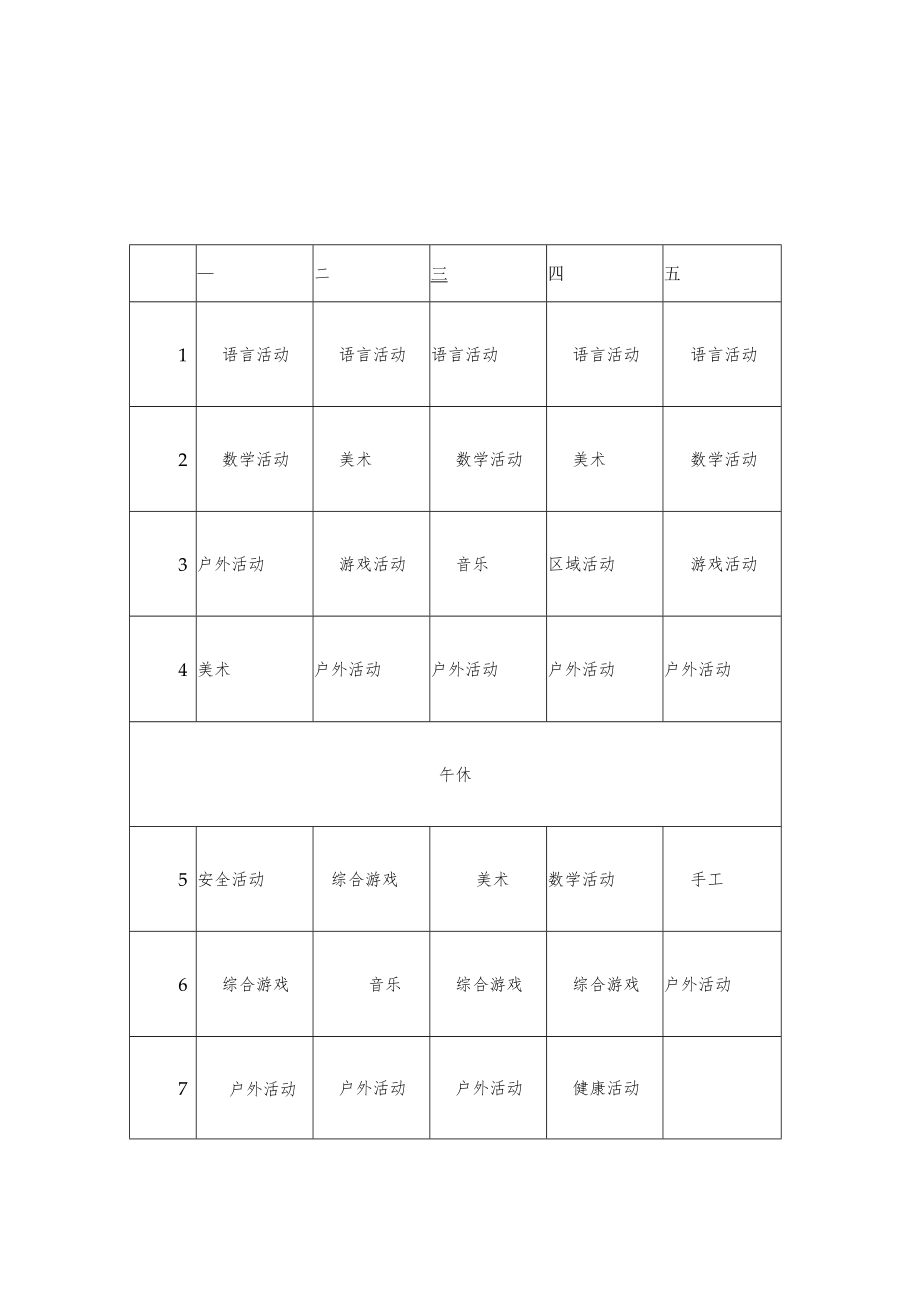 |  | 一 | 二 | 三 | 四 | 五 |
|---|---|---|---|---|---|
| 1 | 语言活动 | 语言活动 | 语言活动 | 语言活动 | 语言活动 |
| 2 | 数学活动 | 美术 | 数学活动 | 美术 | 数学活动 |
| 3 | 户外活动 | 游戏活动 | 音乐 | 区域活动 | 游戏活动 |
| 4 | 美术 | 户外活动 | 户外活动 | 户外活动 | 户外活动 |
| 午休 |  |  |  |  |  |
| 5 | 安全活动 | 综合游戏 | 美术 | 数学活动 | 手工 |
| 6 | 综合游戏 | 音乐 | 综合游戏 | 综合游戏 | 户外活动 |
| 7 | 户外活动 | 户外活动 | 户外活动 | 健康活动 |  |